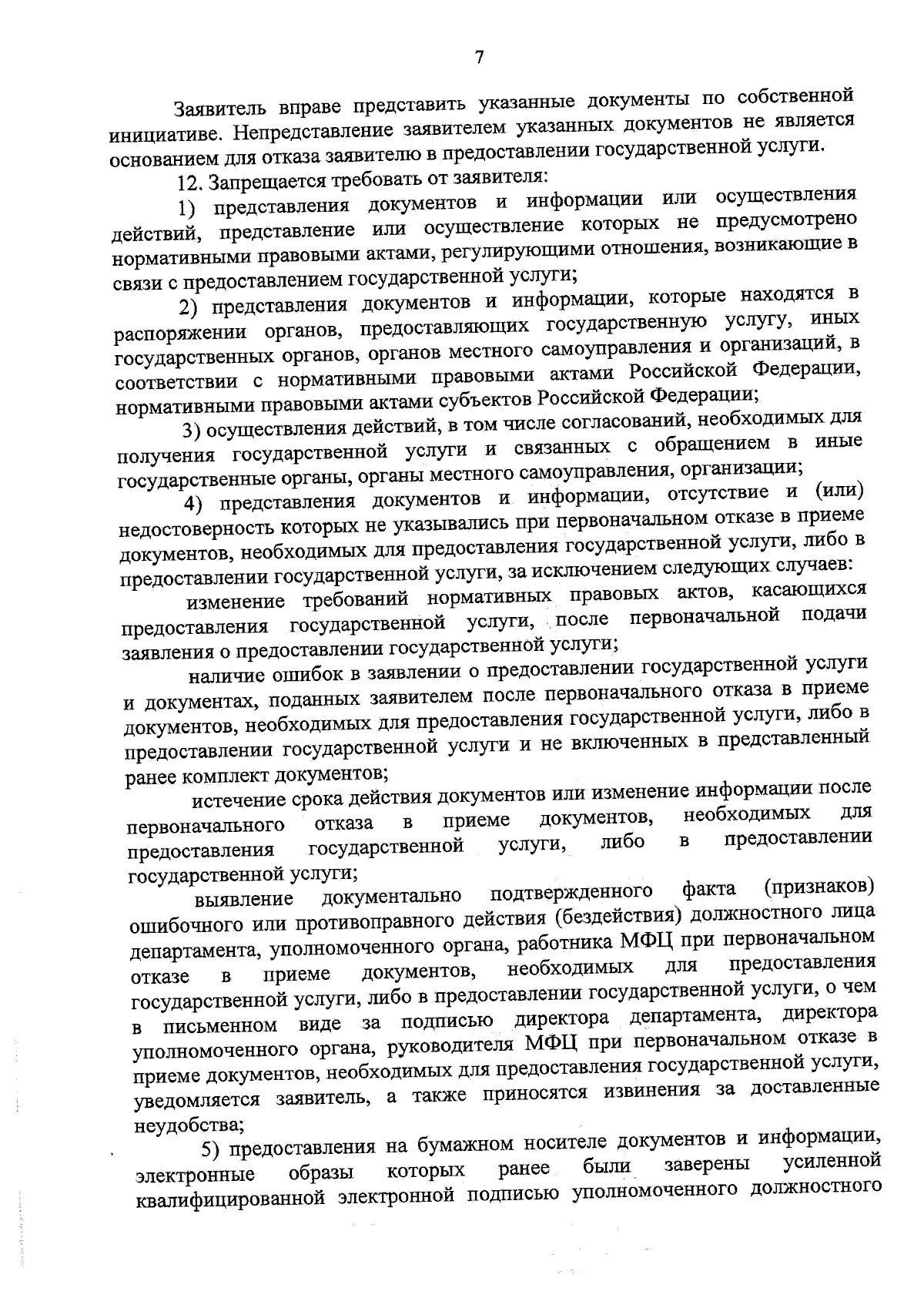 7

Заявитель вправе представить указанные документы по собственной инициативе. Непредставление заявителем указанных документов не является основанием для отказа заявителю в предоставлении государственной услуги.

12. Запрещается требовать от заявителя:

1) представления документов и информации или осуществления действий, представление или осуществление которых не предусмотрено нормативными правовыми актами, регулирующими отношения, возникающие в связи с предоставлением государственной услуги;

2) представления документов и информации, которые находятся в распоряжении органов, предоставляющих государственную услугу, иных государственных органов, органов местного самоуправления и организаций, в соответствии с нормативными правовыми актами Российской Федерации, нормативными правовыми актами субъектов Российской Федерации;

3) осуществления действий, в том числе согласований, необходимых для получения государственной услуги и связанных с обращением в иные государственные органы, органы местного самоуправления, организации;

4) представления документов и информации, отсутствие и (или) недостоверность которых не указывались при первоначальном отказе в приеме документов, необходимых для предоставления государственной услуги, либо в предоставлении государственной услуги, за исключением следующих случаев:

изменение требований нормативных правовых актов, касающихся предоставления государственной услуги, после первоначальной подачи заявления о предоставлении государственной услуги;

наличие ошибок в заявлении о предоставлении государственной услуги и документах, поданных заявителем после первоначального отказа в приеме документов, необходимых для предоставления государственной услуги, либо в предоставлении государственной услуги и не включенных в представленный ранее комплект документов;

истечение срока действия документов или изменение информации после первоначального отказа в приеме документов, необходимых для предоставления государственной услуги, либо в предоставлении государственной услуги;

выявление документально подтвержденного факта (признаков) ошибочного или противоправного действия (бездействия) должностного лица департамента, уполномоченного органа, работника МФЦ при первоначальном отказе в приеме документов, необходимых для предоставления государственной услуги, либо в предоставлении государственной услуги, о чем в письменном виде за подписью директора департамента, директора уполномоченного органа, руководителя МФЦ при первоначальном отказе в приеме документов, необходимых для предоставления государственной услуги, уведомляется заявитель, а также приносятся извинения за доставленные неудобства;

5) предоставления на бумажном носителе документов и информации, электронные образы которых ранее были заверены усиленной квалифицированной электронной подписью уполномоченного должностного